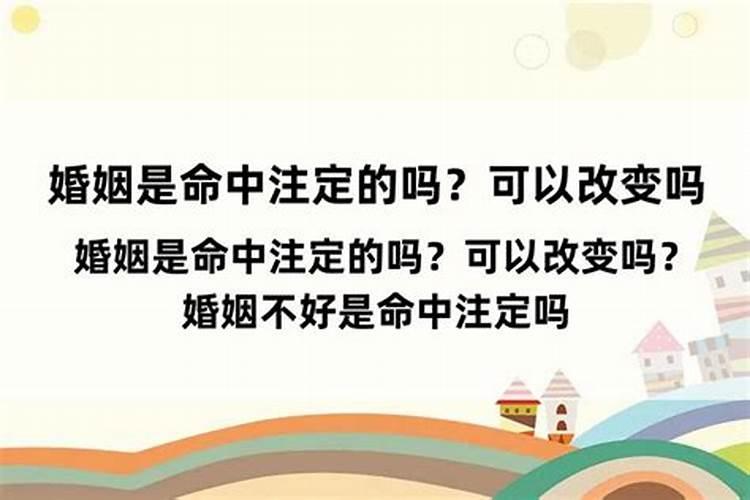 婚姻是命中注定的吗？可以改变吗

婚姻是命中注定的吗？可以改变吗？婚姻不好是命中注定吗